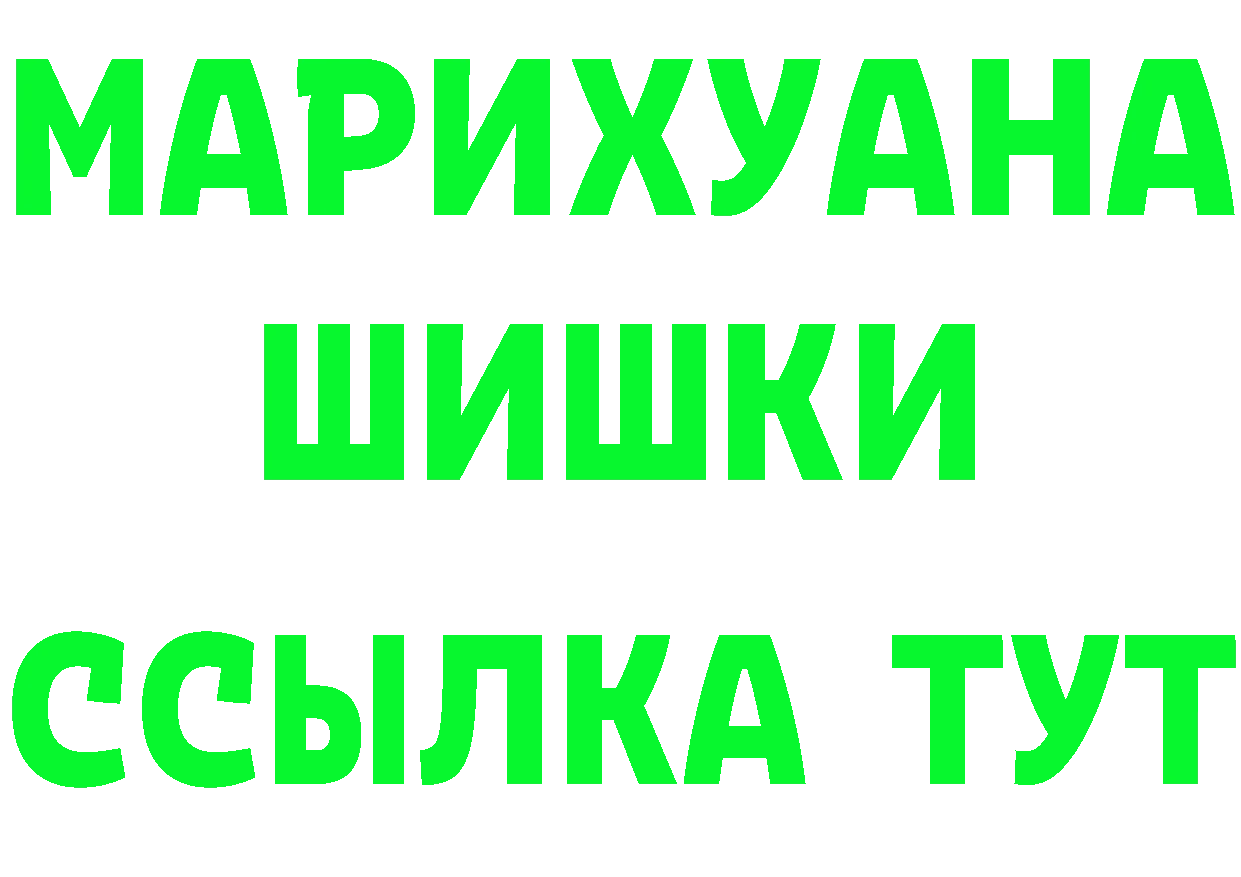 МАРИХУАНА
ШИШКИ
ССЫЛКА ТУТ